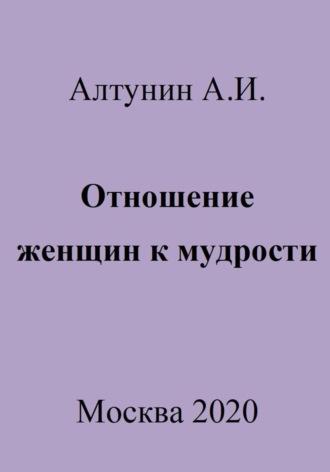 Алтунин А.И.

Отношение женщин к мудрости

Москва 2020